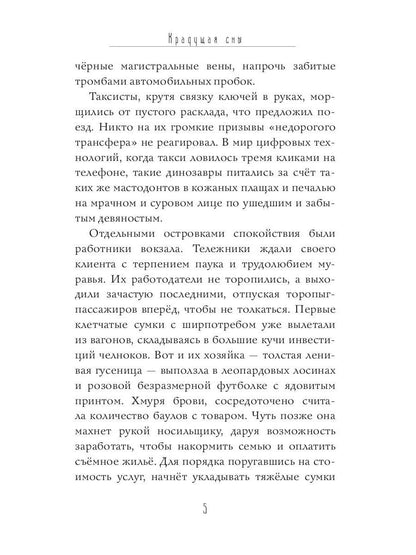 Крадущая сны

чёрные магистральные вены, напрочь забитые тромбами автомобильных пробок.

Таксисты, крутя связку ключей в руках, морщились от пустого расклада, что предложил поезд. Никто на их громкие призывы «недорогого трансфера» не реагировал. В мир цифровых технологий, когда такси ловилось тремя кликами на телефоне, такие динозавры питались за счёт таких же мастодонтов в кожаных плащах и печалью на мрачном и суровом лице по ушедшим и забытым девяностым.

Отдельными островками спокойствия были работники вокзала. Тележники ждали своего клиента с терпением паука и трудолюбием муравья. Их работодатели не торопились, а выходили зачастую последними, отпуская торопыг-пассажиров вперёд, чтобы не толкаться. Первые клетчатые сумки с ширпотребом уже вылетали из вагонов, складываясь в большие кучи инвестиций челноков. Вот и их хозяйка — толстая ленивая гусеница — выползла в леопардовых лосинах и розовой безразмерной футболке с ядовитым принтом. Хмуря брови, сосредоточено считала количество баулов с товаром. Чуть позже она махнет рукой носильщику, даруя возможность заработать, чтобы накормить семью и оплатить съёмное жильё. Для порядка поругавшись на стоимость услуг, начнёт укладывать тяжёлые сумки

5